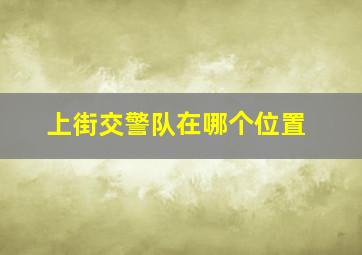 上街交警队在哪个位置